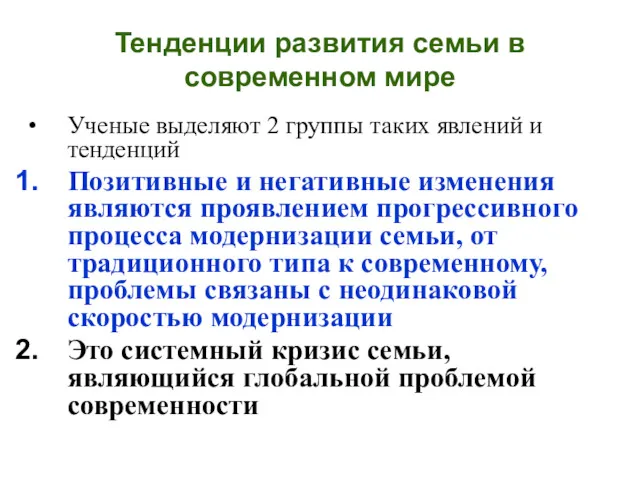 Тенденции развития семьи в современном мире

• Ученые выделяют 2 группы таких явлений и тенденций

1. Позитивные и негативные изменения являются проявлением прогрессивного процесса модернизации семьи, от традиционного типа к современному, проблемы связаны с неодинаковой скоростью модернизации

2. Это системный кризис семьи, являющийся глобальной проблемой современности